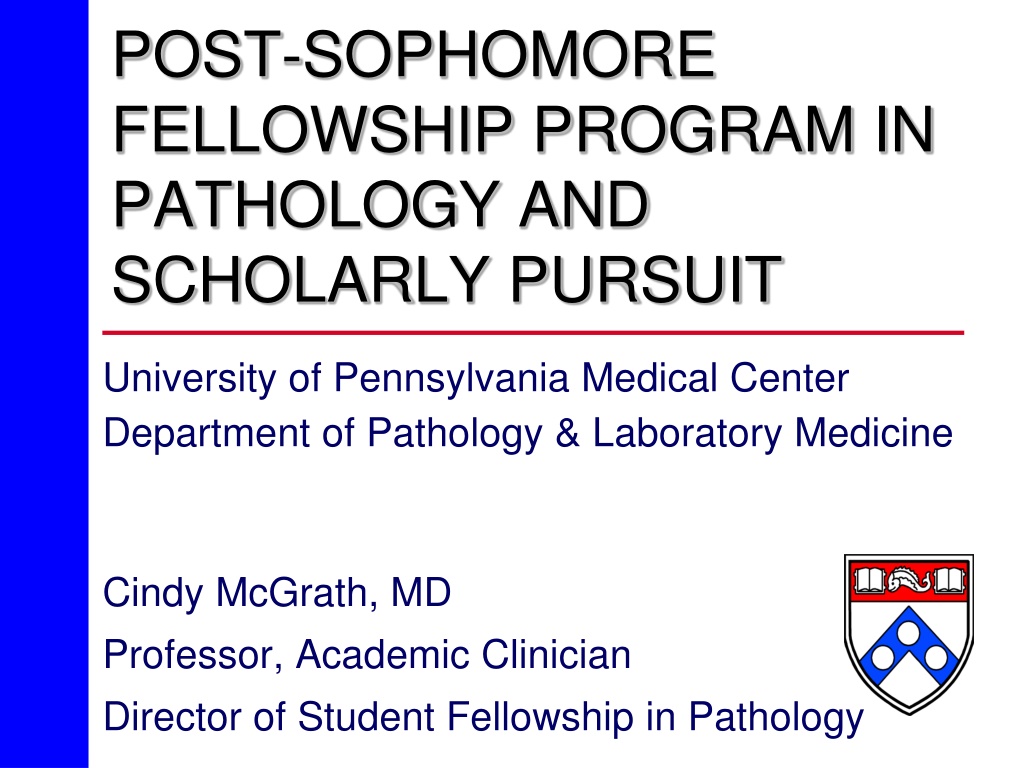 POST-SOPHOMORE FELLOWSHIP PROGRAM IN PATHOLOGY AND SCHOLARLY PURSUIT

University of Pennsylvania Medical Center
Department of Pathology & Laboratory Medicine

Cindy McGrath, MD
Professor, Academic Clinician
Director of Student Fellowship in Pathology